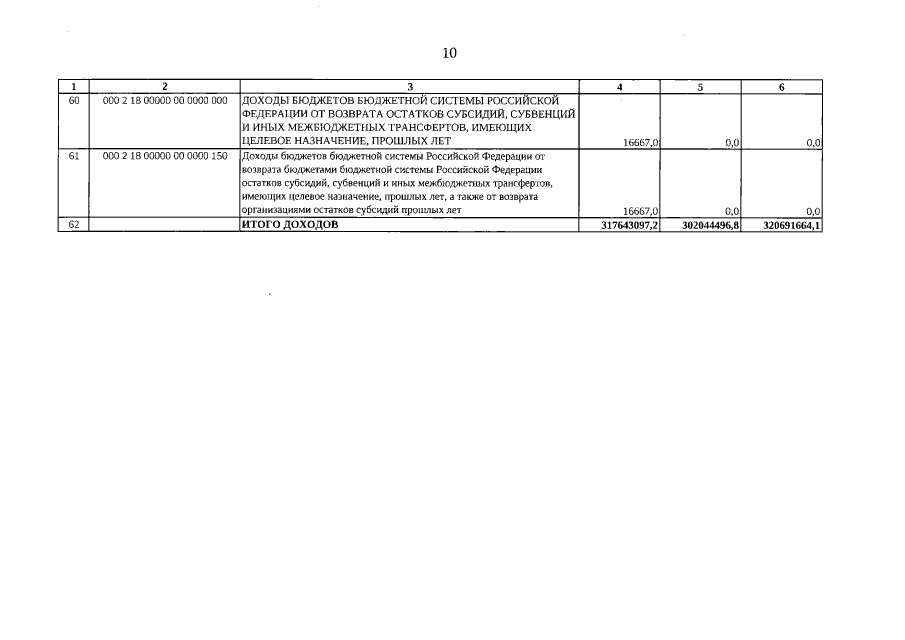 10

| 1 | 2 | 3 | 4 | 5 | 6 |
|---|---|---|---|---|---|
| 60 | 000 2 18 00000 00 0000 000 | ДОХОДЫ БЮДЖЕТОВ БЮДЖЕТНОЙ СИСТЕМЫ РОССИЙСКОЙ ФЕДЕРАЦИИ ОТ ВОЗВРАТА ОСТАТКОВ СУБСИДИЙ, СУБВЕНЦИЙ И ИНЫХ МЕЖБЮДЖЕТНЫХ ТРАНСФЕРТОВ, ИМЕЮЩИХ ЦЕЛЕВОЕ НАЗНАЧЕНИЕ, ПРОШЛЫХ ЛЕТ | 16667,0 | 0,0 | 0,0 |
| 61 | 000 2 18 00000 00 0000 150 | Доходы бюджетов бюджетной системы Российской Федерации от возврата бюджетами бюджетной системы Российской Федерации остатков субсидий, субвенций и иных межбюджетных трансфертов, имеющих целевое назначение, прошлых лет, а также от возврата организациями остатков субсидий прошлых лет | 16667,0 | 0,0 | 0,0 |
| 62 | | ИТОГО ДОХОДОВ | 317643097,2 | 302044496,8 | 320691664,1 |